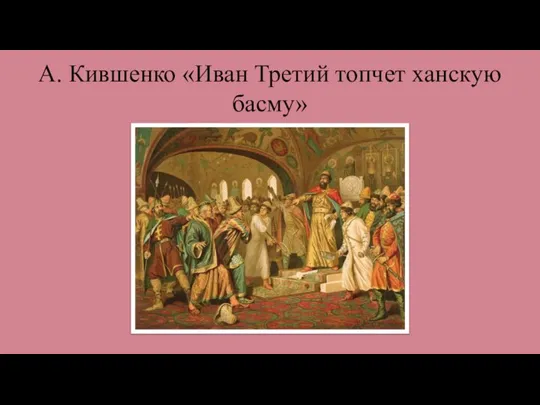 А. Кившенко «Иван Третий топчет ханскую басму»